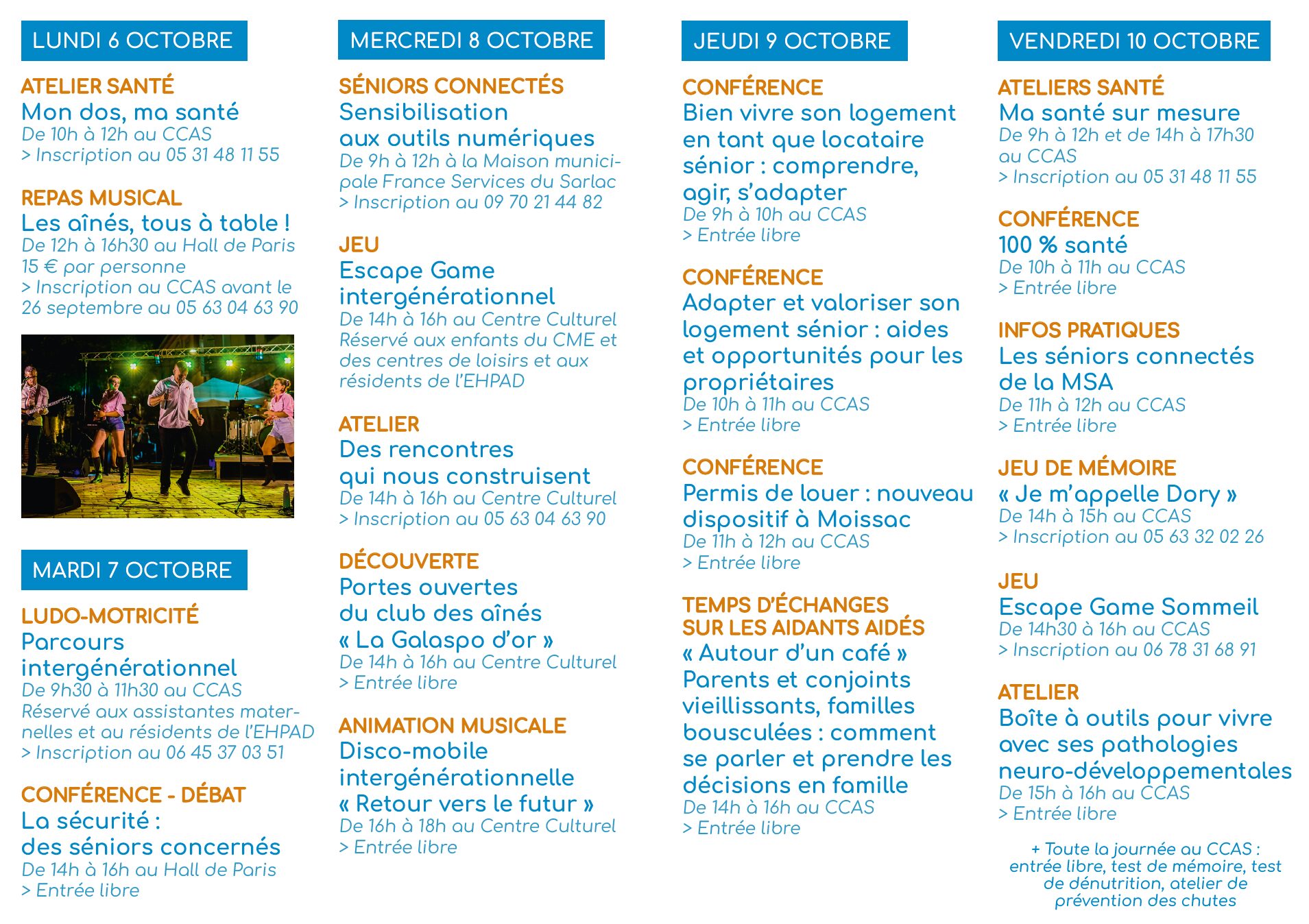 LUNDI 6 OCTOBRE

ATELIER SANTÉ
Mon dos, ma santé
De 10h à 12h au CCAS
> Inscription au 05 31 48 11 55

REPAS MUSICAL
Les aînés, tous à table !
De 12h à 16h30 au Hall de Paris
15 € par personne
> Inscription au CCAS avant le 26 septembre au 05 63 04 63 90

MARDI 7 OCTOBRE

LUDO-MOTRICITÉ
Parcours intergénérationnel
De 9h30 à 11h30 au CCAS
Réservé aux assistantes maternelles et au résidents de l'EHPAD
> Inscription au 06 45 37 03 51

CONFÉRENCE - DÉBAT
La sécurité : des séniors concernés
De 14h à 16h au Hall de Paris
> Entrée libre

MERCREDI 8 OCTOBRE

SÉNIORS CONNECTÉS
Sensibilisation aux outils numériques
De 9h à 12h à la Maison municipale France Services du Sarlac
> Inscription au 09 70 21 44 82

JEU
Escape Game intergénérationnel
De 14h à 16h au Centre Culturel
Réservé aux enfants du CME et des centres de loisirs et aux résidents de l'EHPAD

ATELIER
Des rencontres qui nous construisent
De 14h à 16h au Centre Culturel
> Inscription au 05 63 04 63 90

DÉCOUVERTE
Portes ouvertes du club des aînés « La Galaspo d'or »
De 14h à 16h au Centre Culturel
> Entrée libre

ANIMATION MUSICALE
Disco-mobile intergénérationnelle « Retour vers le futur »
De 16h à 18h au Centre Culturel
> Entrée libre

JEUDI 9 OCTOBRE

CONFÉRENCE
Bien vivre son logement en tant que locataire sénior : comprendre, agir, s'adapter
De 9h à 10h au CCAS
> Entrée libre

CONFÉRENCE
Adapter et valoriser son logement sénior : aides et opportunités pour les propriétaires
De 10h à 11h au CCAS
> Entrée libre

CONFÉRENCE
Permis de louer : nouveau dispositif à Moissac
De 11h à 12h au CCAS
> Entrée libre

TEMPS D'ÉCHANGES SUR LES AIDANTS AIDÉS
« Autour d'un café »
Parents et conjoints vieillissants, familles bousculées : comment se parler et prendre les décisions en famille
De 14h à 16h au CCAS
> Entrée libre

VENDREDI 10 OCTOBRE

ATELIERS SANTÉ
Ma santé sur mesure
De 9h à 12h et de 14h à 17h30 au CCAS
> Inscription au 05 31 48 11 55

CONFÉRENCE
100 % santé
De 10h à 11h au CCAS
> Entrée libre

INFOS PRATIQUES
Les séniors connectés de la MSA
De 11h à 12h au CCAS
> Entrée libre

JEU DE MÉMOIRE
« Je m'appelle Dory »
De 14h à 15h au CCAS
> Inscription au 05 63 32 02 26

JEU
Escape Game Sommeil
De 14h30 à 16h au CCAS
> Inscription au 06 78 31 68 91

ATELIER
Boîte à outils pour vivre avec ses pathologies neuro-développementales
De 15h à 16h au CCAS
> Entrée libre

+ Toute la journée au CCAS : entrée libre, test de mémoire, test de dénutrition, atelier de prévention des chutes